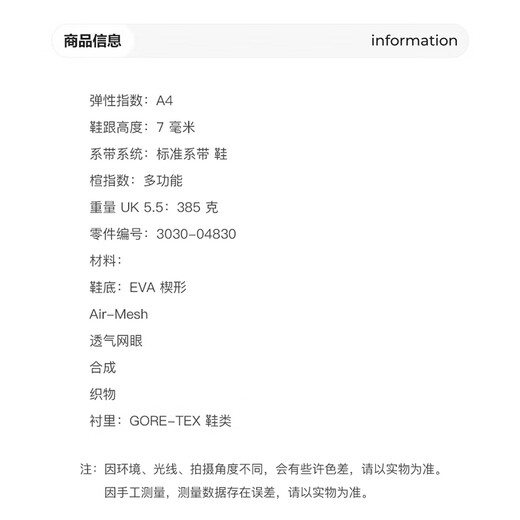 商品信息

information

弹性指数：A4

鞋跟高度：7 毫米

系带系统：标准系带 鞋

楦指数：多功能

重量 UK 5.5：385 克

零件编号：3030-04830

材料：

鞋底：EVA 楔形

Air-Mesh

透气网眼

合成

织物

衬里：GORE-TEX 鞋类

注：因环境、光线、拍摄角度不同，会有些许色差，请以实物为准。
因手工测量，测量数据存在误差，请以实物为准。